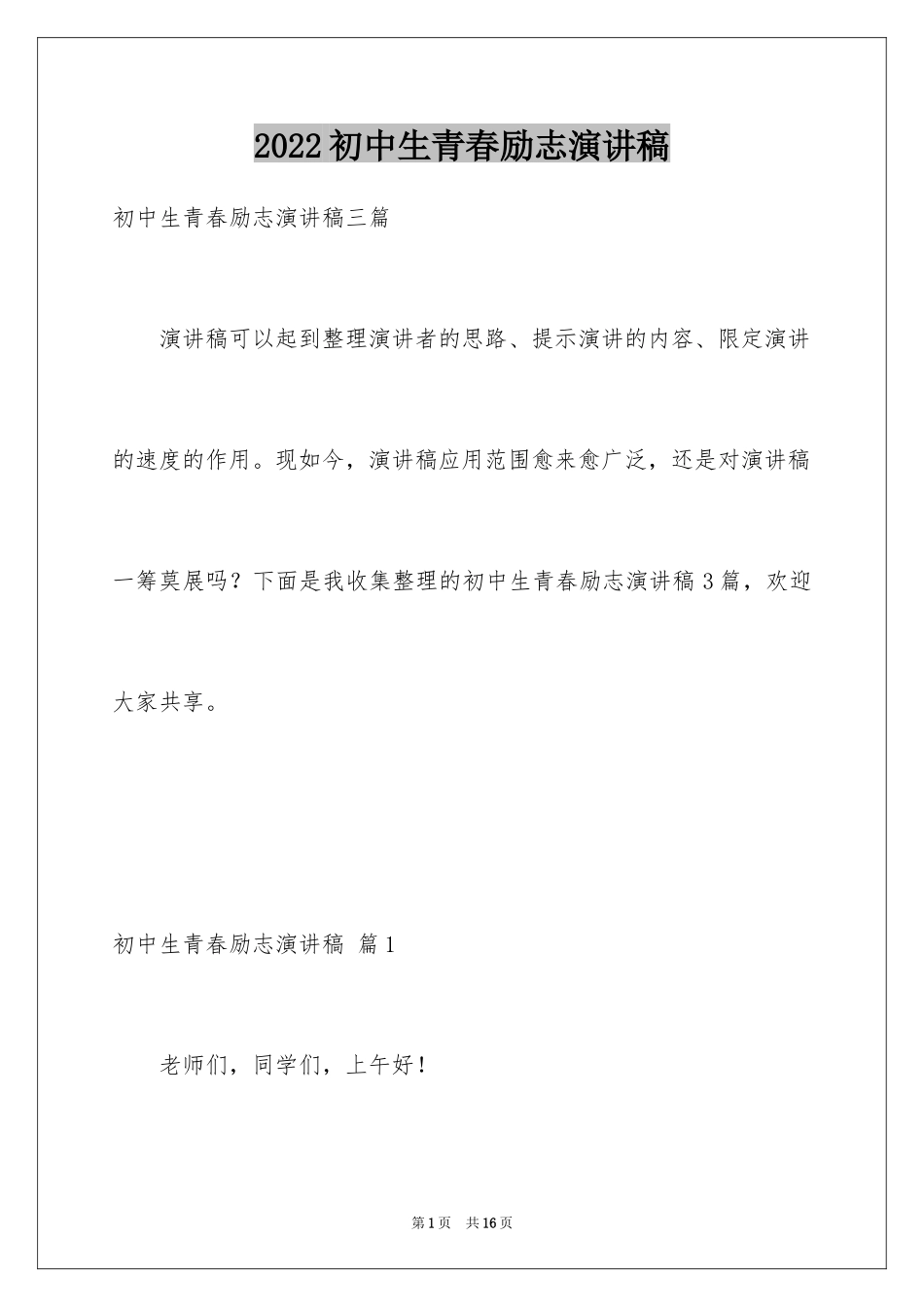 2022初中生青春励志演讲稿

初中生青春励志演讲稿三篇

演讲稿可以起到整理演讲者的思路、提示演讲的内容、限定演讲的速度的作用。现如今，演讲稿应用范围愈来愈广泛，还是对演讲稿一筹莫展吗？下面是我收集整理的初中生青春励志演讲稿3篇，欢迎大家共享。

初中生青春励志演讲稿 篇1

老师们，同学们，上午好！

第1页 共16页